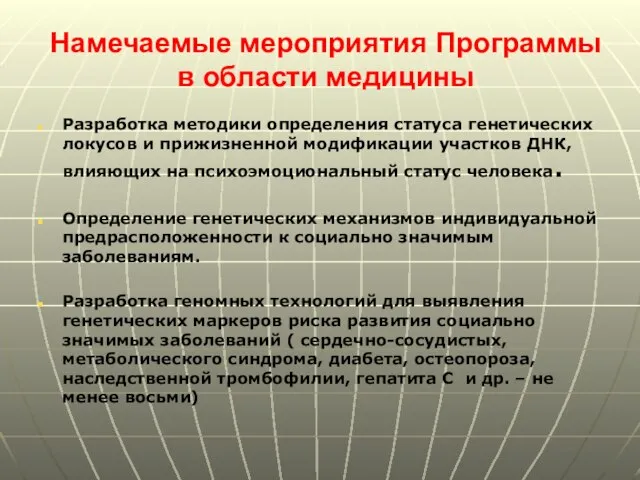 Намечаемые мероприятия Программы в области медицины

Разработка методики определения статуса генетических локусов и прижизненной модификации участков ДНК, влияющих на психоэмоциональный статус человека.

Определение генетических механизмов индивидуальной предрасположенности к социально значимым заболеваниям.

Разработка геномных технологий для выявления генетических маркеров риска развития социально значимых заболеваний ( сердечно-сосудистых, метаболического синдрома, диабета, остеопороза, наследственной тромбофилии, гепатита С и др. – не менее восьми)